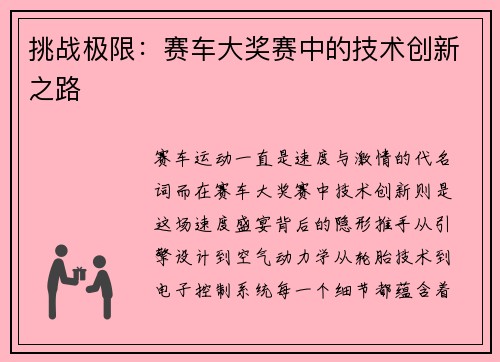 挑战极限：赛车大奖赛中的技术创新之路

赛车运动一直是速度与激情的代名词而在赛车大奖赛中技术创新则是这场速度盛宴背后的隐形推手从引擎设计到空气动力学从轮胎技术到电子控制系统每一个细节都蕴含着